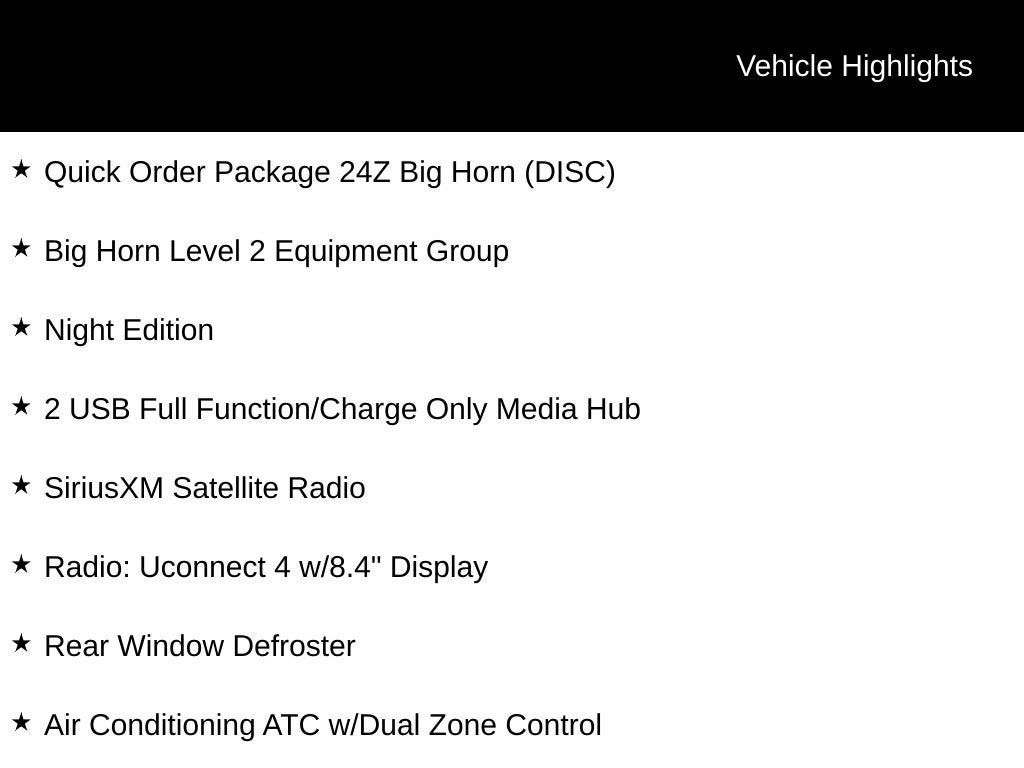 Vehicle Highlights

★ Quick Order Package 24Z Big Horn (DISC)

★ Big Horn Level 2 Equipment Group

★ Night Edition

★ 2 USB Full Function/Charge Only Media Hub

★ SiriusXM Satellite Radio

★ Radio: Uconnect 4 w/8.4" Display

★ Rear Window Defroster

★ Air Conditioning ATC w/Dual Zone Control